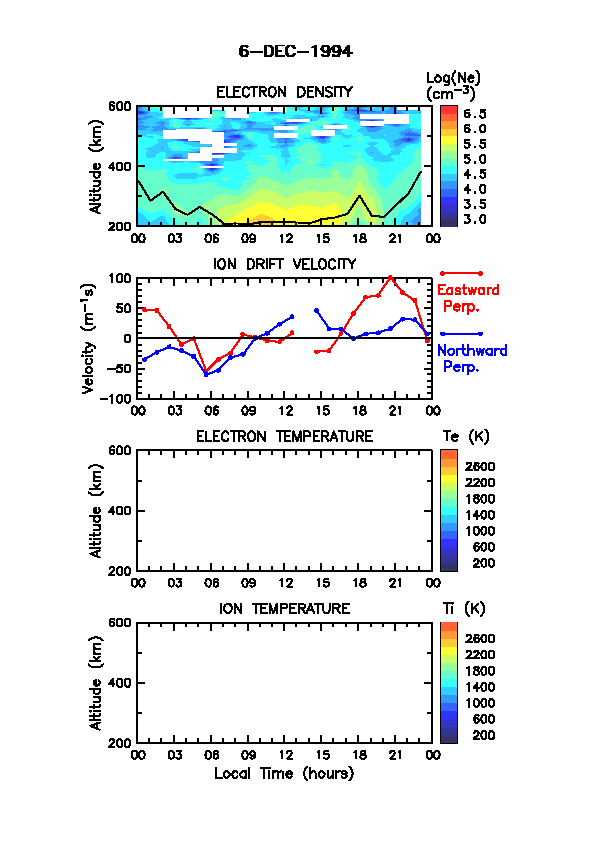 6-DEC-1994

ELECTRON DENSITY

Log(Ne) ($cm^{-3}$)

6.5
6.0
5.5
5.0
4.5
4.0
3.5
3.0

Altitude (km)

600
400
200

00 03 06 09 12 15 18 21 00

ION DRIFT VELOCITY

Velocity ($m^{-1}s$)

100
50
0
-50
-100

00 03 06 09 12 15 18 21 00

Eastward Perp.

Northward Perp.

ELECTRON TEMPERATURE

Te (K)

2600
2200
1800
1400
1000
600
200

Altitude (km)

600
400
200

00 03 06 09 12 15 18 21 00

ION TEMPERATURE

Ti (K)

2600
2200
1800
1400
1000
600
200

Altitude (km)

600
400
200

00 03 06 09 12 15 18 21 00

Local Time (hours)